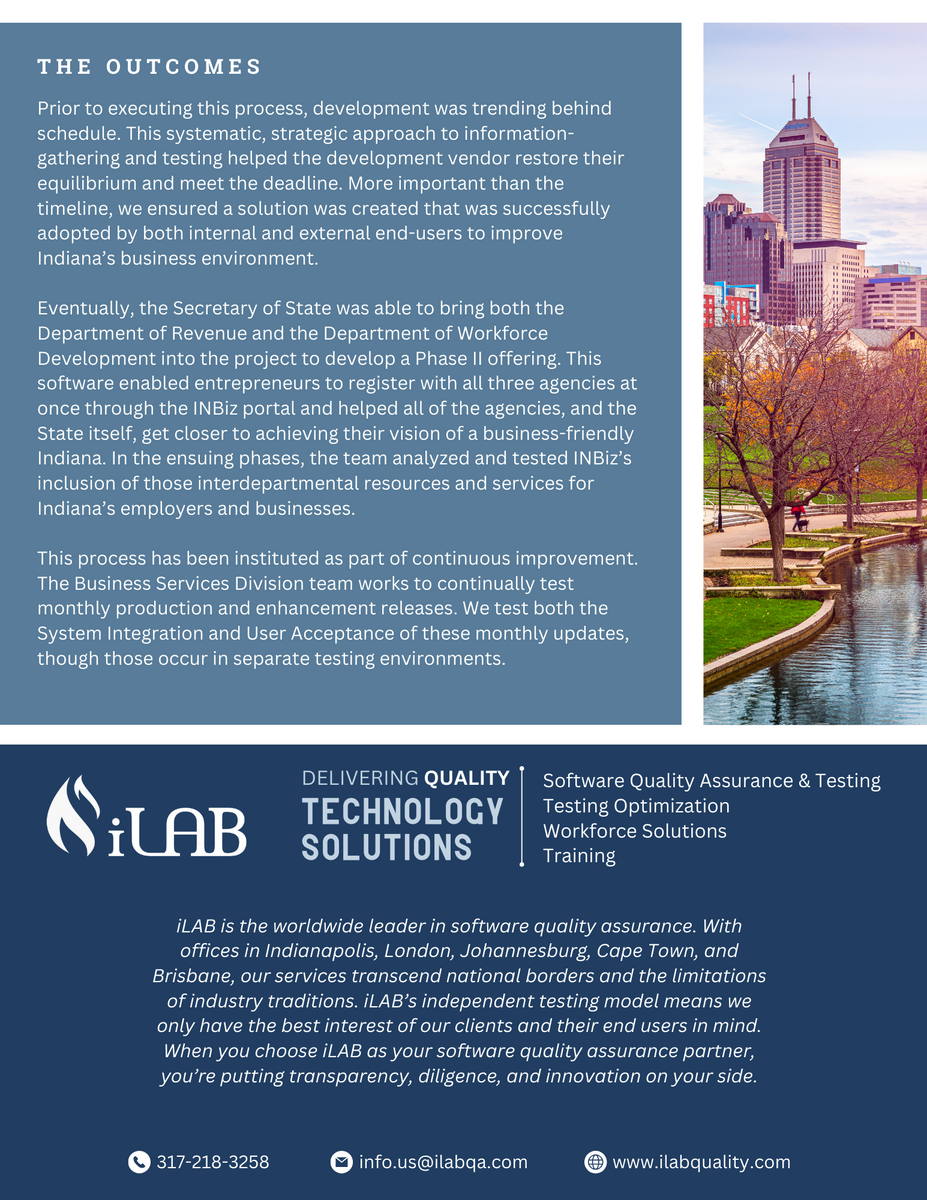 THE OUTCOMES

Prior to executing this process, development was trending behind schedule. This systematic, strategic approach to information-gathering and testing helped the development vendor restore their equilibrium and meet the deadline. More important than the timeline, we ensured a solution was created that was successfully adopted by both internal and external end-users to improve Indiana's business environment.

Eventually, the Secretary of State was able to bring both the Department of Revenue and the Department of Workforce Development into the project to develop a Phase II offering. This software enabled entrepreneurs to register with all three agencies at once through the INBiz portal and helped all of the agencies, and the State itself, get closer to achieving their vision of a business-friendly Indiana. In the ensuing phases, the team analyzed and tested INBiz's inclusion of those interdepartmental resources and services for Indiana's employers and businesses.

This process has been instituted as part of continuous improvement. The Business Services Division team works to continually test monthly production and enhancement releases. We test both the System Integration and User Acceptance of these monthly updates, though those occur in separate testing environments.

iLAB

DELIVERING QUALITY
TECHNOLOGY SOLUTIONS

Software Quality Assurance & Testing
Testing Optimization
Workforce Solutions
Training

iLAB is the worldwide leader in software quality assurance. With offices in Indianapolis, London, Johannesburg, Cape Town, and Brisbane, our services transcend national borders and the limitations of industry traditions. iLAB's independent testing model means we only have the best interest of our clients and their end users in mind. When you choose iLAB as your software quality assurance partner, you're putting transparency, diligence, and innovation on your side.

317-218-3258 info.us@ilabqa.com www.ilabquality.com